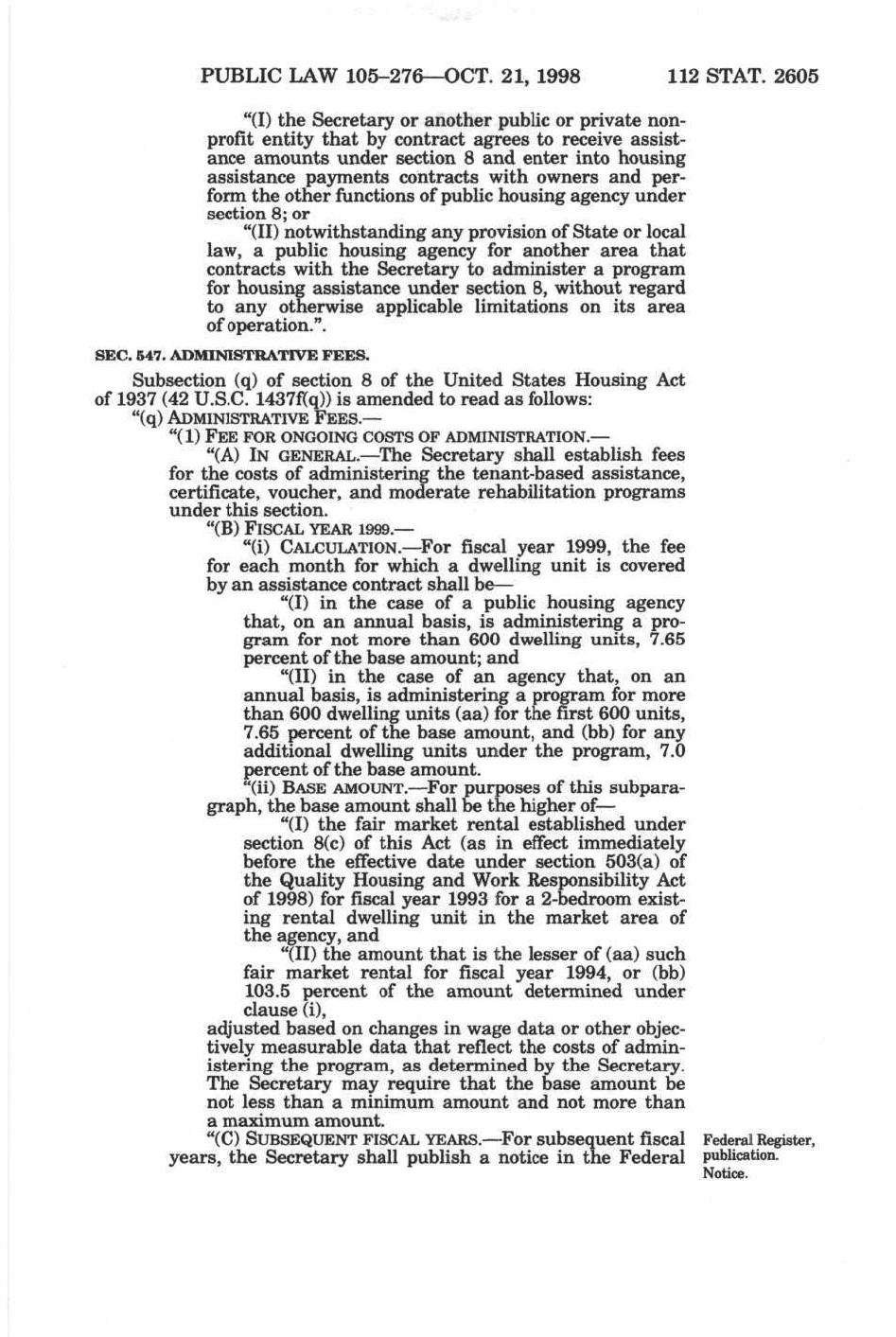 PUBLIC LAW 105–276—OCT. 21, 1998 112 STAT. 2605

"(I) the Secretary or another public or private nonprofit entity that by contract agrees to receive assistance amounts under section 8 and enter into housing assistance payments contracts with owners and perform the other functions of public housing agency under section 8; or

"(II) notwithstanding any provision of State or local law, a public housing agency for another area that contracts with the Secretary to administer a program for housing assistance under section 8, without regard to any otherwise applicable limitations on its area of operation.".

SEC. 547. ADMINISTRATIVE FEES.

Subsection (q) of section 8 of the United States Housing Act of 1937 (42 U.S.C. 1437f(q)) is amended to read as follows:

"(q) ADMINISTRATIVE FEES.—

"(1) FEE FOR ONGOING COSTS OF ADMINISTRATION.—

"(A) IN GENERAL.—The Secretary shall establish fees for the costs of administering the tenant-based assistance, certificate, voucher, and moderate rehabilitation programs under this section.

"(B) FISCAL YEAR 1999.—

"(i) CALCULATION.—For fiscal year 1999, the fee for each month for which a dwelling unit is covered by an assistance contract shall be—

"(I) in the case of a public housing agency that, on an annual basis, is administering a program for not more than 600 dwelling units, 7.65 percent of the base amount; and

"(II) in the case of an agency that, on an annual basis, is administering a program for more than 600 dwelling units (aa) for the first 600 units, 7.65 percent of the base amount, and (bb) for any additional dwelling units under the program, 7.0 percent of the base amount.

"(ii) BASE AMOUNT.—For purposes of this subparagraph, the base amount shall be the higher of—

"(I) the fair market rental established under section 8(c) of this Act (as in effect immediately before the effective date under section 503(a) of the Quality Housing and Work Responsibility Act of 1998) for fiscal year 1993 for a 2-bedroom existing rental dwelling unit in the market area of the agency, and

"(II) the amount that is the lesser of (aa) such fair market rental for fiscal year 1994, or (bb) 103.5 percent of the amount determined under clause (i),

adjusted based on changes in wage data or other objectively measurable data that reflect the costs of administering the program, as determined by the Secretary. The Secretary may require that the base amount be not less than a minimum amount and not more than a maximum amount.

"(C) SUBSEQUENT FISCAL YEARS.—For subsequent fiscal years, the Secretary shall publish a notice in the Federal

Federal Register, publication. Notice.